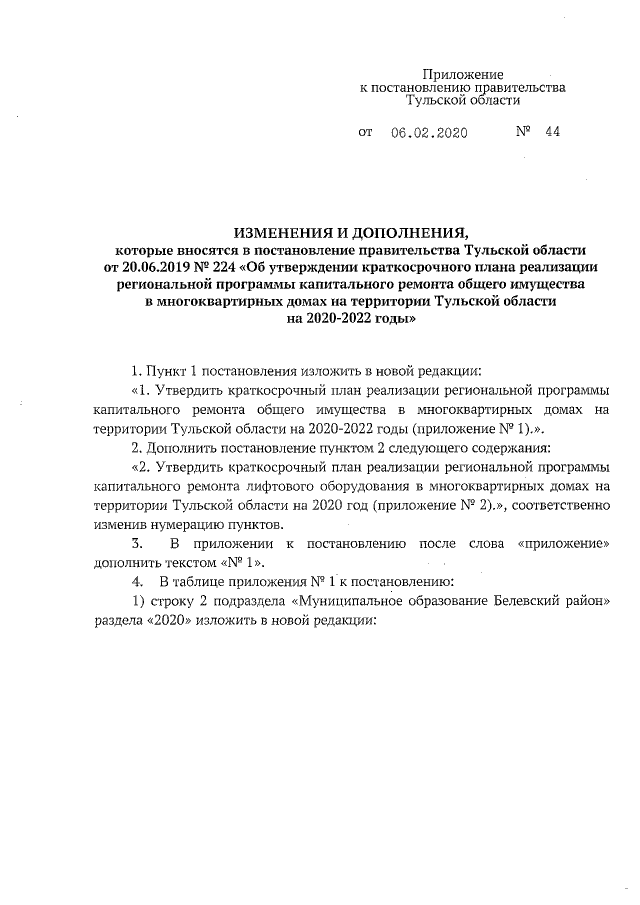 Приложение
к постановлению правительства
Тульской области

от 06.02.2020 № 44

ИЗМЕНЕНИЯ И ДОПОЛНЕНИЯ,
которые вносятся в постановление правительства Тульской области от 20.06.2019 № 224 «Об утверждении краткосрочного плана реализации региональной программы капитального ремонта общего имущества в многоквартирных домах на территории Тульской области на 2020-2022 годы»

1. Пункт 1 постановления изложить в новой редакции:

«1. Утвердить краткосрочный план реализации региональной программы капитального ремонта общего имущества в многоквартирных домах на территории Тульской области на 2020-2022 годы (приложение № 1).».

2. Дополнить постановление пунктом 2 следующего содержания:

«2. Утвердить краткосрочный план реализации региональной программы капитального ремонта лифтового оборудования в многоквартирных домах на территории Тульской области на 2020 год (приложение № 2).», соответственно изменив нумерацию пунктов.

3. В приложении к постановлению после слова «приложение» дополнить текстом «№ 1».

4. В таблице приложения № 1 к постановлению:

1) строку 2 подраздела «Муниципальное образование Белевский район» раздела «2020» изложить в новой редакции: